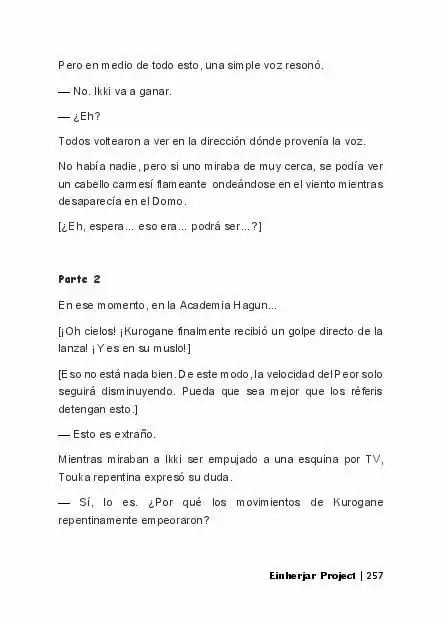 Pero en medio de todo esto, una simple voz resonó.

— No. Ikki va a ganar.

— ¿Eh?

Todos voltearon a ver en la dirección dónde provenía la voz.

No había nadie, pero si uno miraba de muy cerca, se podía ver un cabello carmesí flameante ondeándose en el viento mientras desaparecía en el Domo.

[¿Eh, espera... eso era... podrá ser...?]

Parte 2

En ese momento, en la Academia Hagun...

[¡Oh cielos! ¡Kurogane finalmente recibió un golpe directo de la lanza! ¡Y es en su muslo!]

[Eso no está nada bien. De este modo, la velocidad del Peor solo seguirá disminuyendo. Pueda que sea mejor que los réferis detengan esto.]

— Esto es extraño.

Mientras miraban a Ikki ser empujado a una esquina por TV, Touka repentina expresó su duda.

— Sí, lo es. ¿Por qué los movimientos de Kurogane repentinamente empeoraron?

Einherjar Project | 257